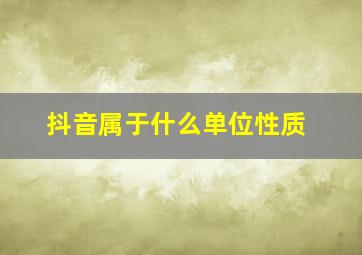 抖音属于什么单位性质